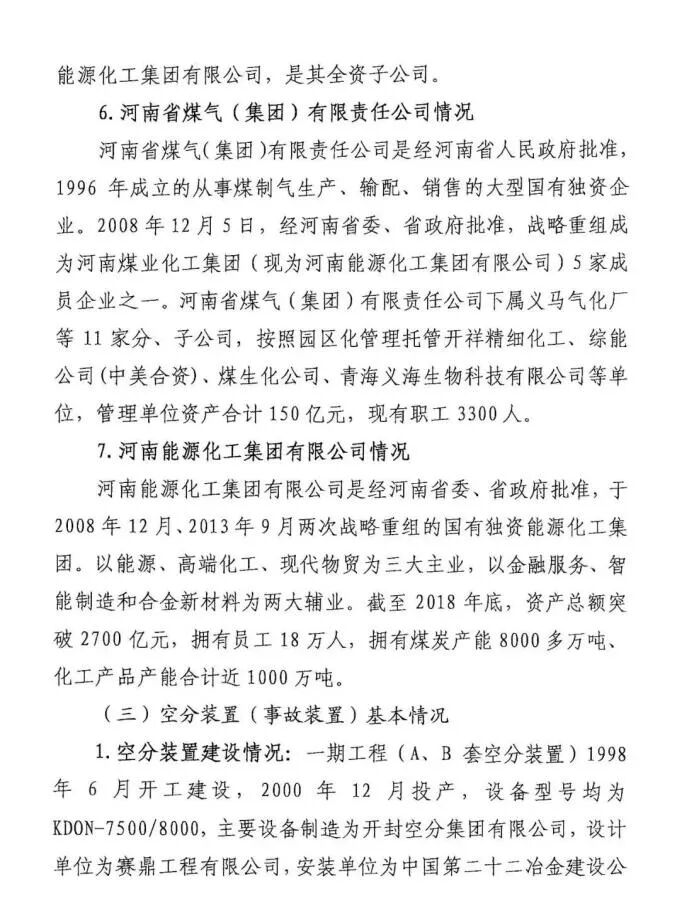 能源化工集团有限公司，是其全资子公司。

6.河南省煤气（集团）有限责任公司情况

河南省煤气（集团）有限责任公司是经河南省人民政府批准，1996 年成立的从事煤制气生产、输配、销售的大型国有独资企业。2008 年 12 月 5 日，经河南省委、省政府批准，战略重组成为河南煤业化工集团（现为河南能源化工集团有限公司）5 家成员企业之一。河南省煤气（集团）有限责任公司下属义马气化厂等 11 家分、子公司，按照园区化管理托管开祥精细化工、综能公司(中美合资)、煤生化公司、青海义海生物科技有限公司等单位，管理单位资产合计 150 亿元，现有职工 3300 人。

7.河南能源化工集团有限公司情况

河南能源化工集团有限公司是经河南省委、省政府批准，于 2008 年 12 月、2013 年 9 月两次战略重组的国有独资能源化工集团。以能源、高端化工、现代物贸为三大主业，以金融服务、智能制造和合金新材料为两大辅业。截至 2018 年底，资产总额突破 2700 亿元，拥有员工 18 万人，拥有煤炭产能 8000 多万吨、化工产品产能合计近 1000 万吨。

（三）空分装置（事故装置）基本情况

1.空分装置建设情况：一期工程（A、B 套空分装置）1998 年 6 月开工建设，2000 年 12 月投产，设备型号均为 KDON-7500/8000，主要设备制造为开封空分集团有限公司，设计单位为赛鼎工程有限公司，安装单位为中国第二十二冶金建设公